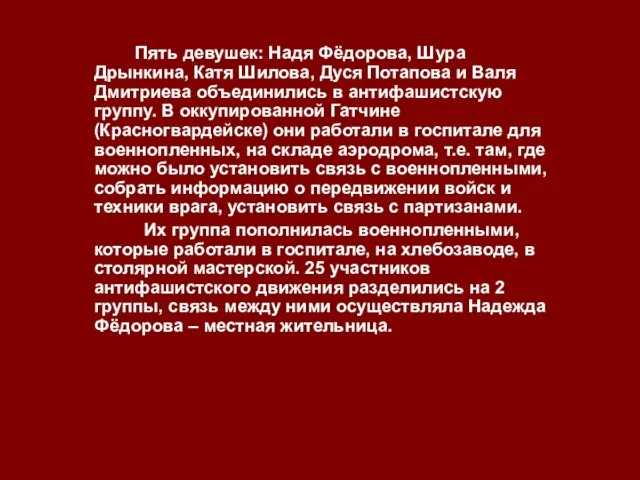 Пять девушек: Надя Фёдорова, Шура Дрынкина, Катя Шилова, Дуся Потапова и Валя Дмитриева объединились в антифашистскую группу. В оккупированной Гатчине (Красногвардейске) они работали в госпитале для военнопленных, на складе аэродрома, т.е. там, где можно было установить связь с военнопленными, собрать информацию о передвижении войск и техники врага, установить связь с партизанами.

Их группа пополнилась военнопленными, которые работали в госпитале, на хлебозаводе, в столярной мастерской. 25 участников антифашистского движения разделились на 2 группы, связь между ними осуществляла Надежда Фёдорова – местная жительница.